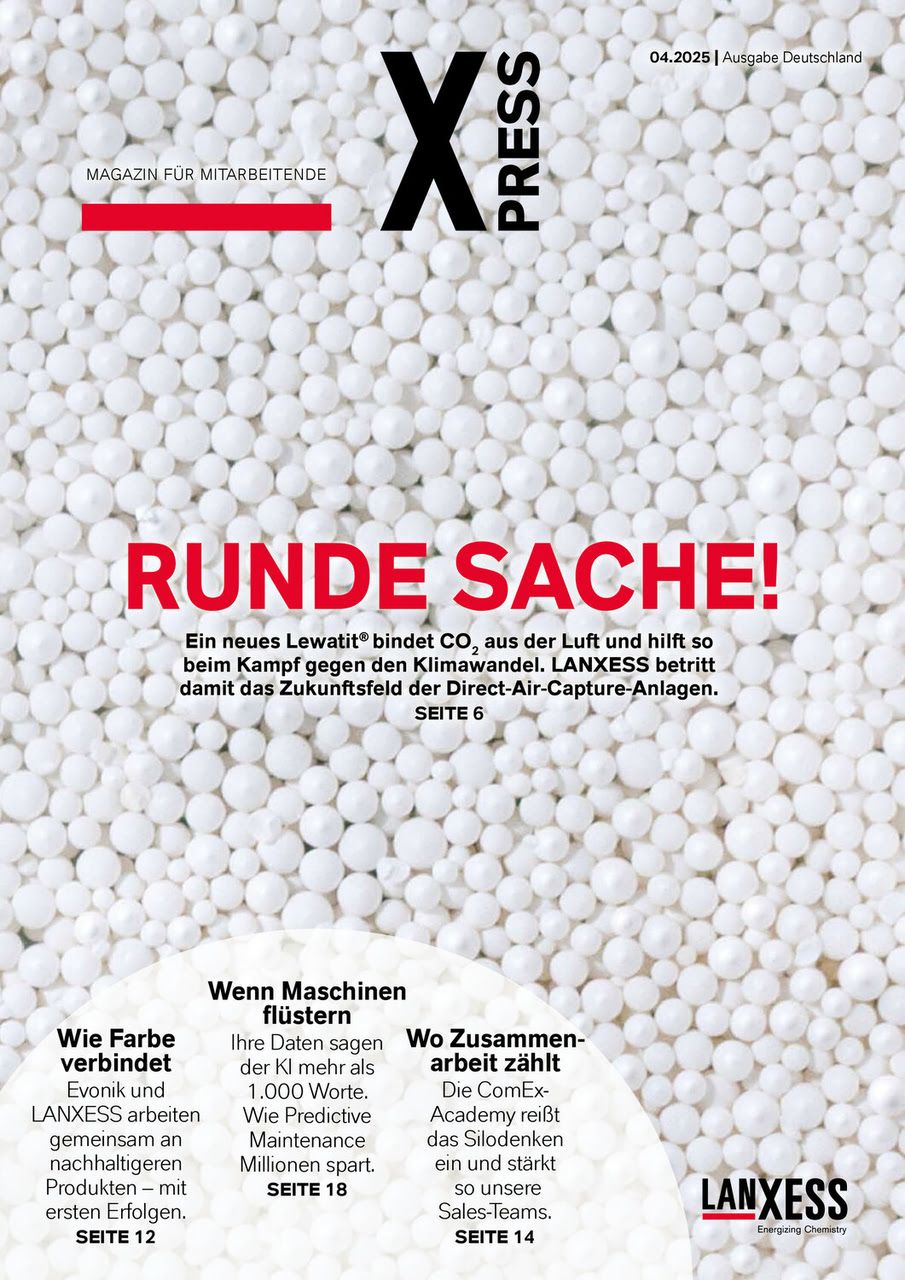 MAGAZIN FÜR MITARBEITENDE

X PRESS

04.2025 | Ausgabe Deutschland

RUNDE SACHE!

Ein neues Lewatit® bindet $CO_2$ aus der Luft und hilft so beim Kampf gegen den Klimawandel. LANXESS betritt damit das Zukunftsfeld der Direct-Air-Capture-Anlagen.
SEITE 6

Wie Farbe verbindet
Evonik und LANXESS arbeiten gemeinsam an nachhaltigeren Produkten – mit ersten Erfolgen.
SEITE 12

Wenn Maschinen flüstern
Ihre Daten sagen der KI mehr als 1.000 Worte. Wie Predictive Maintenance Millionen spart.
SEITE 18

Wo Zusammenarbeit zählt
Die ComEx-Academy reißt das Silodenken ein und stärkt so unsere Sales-Teams.
SEITE 14

LANXESS
Energizing Chemistry